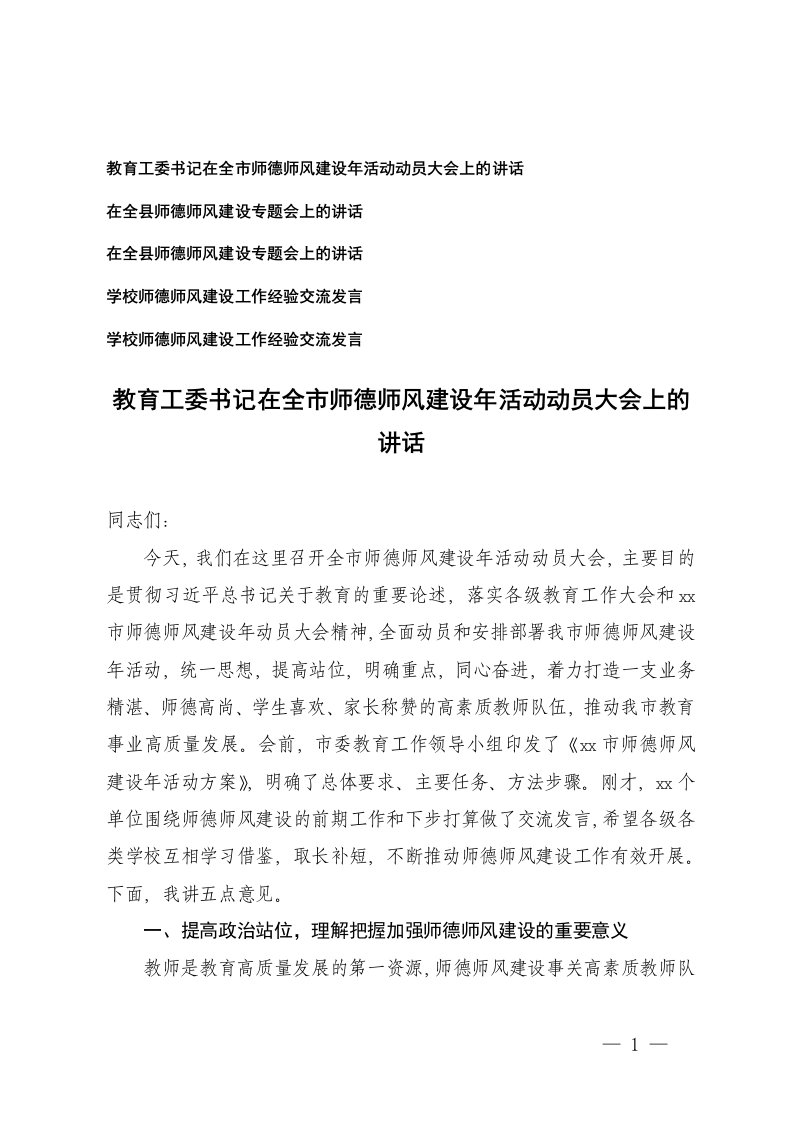 教育工委书记在全市师德师风建设年活动动员大会上的讲话

在全县师德师风建设专题会上的讲话

在全县师德师风建设专题会上的讲话

学校师德师风建设工作经验交流发言

学校师德师风建设工作经验交流发言

教育工委书记在全市师德师风建设年活动动员大会上的讲话

同志们：

今天，我们在这里召开全市师德师风建设年活动动员大会，主要目的是贯彻习近平总书记关于教育的重要论述，落实各级教育工作大会和xx市师德师风建设年动员大会精神，全面动员和安排部署我市师德师风建设年活动，统一思想，提高站位，明确重点，同心奋进，着力打造一支业务精湛、师德高尚、学生喜欢、家长称赞的高素质教师队伍，推动我市教育事业高质量发展。会前，市委教育工作领导小组印发了《xx市师德师风建设年活动方案》，明确了总体要求、主要任务、方法步骤。刚才，xx个单位围绕师德师风建设的前期工作和下步打算做了交流发言，希望各级各类学校互相学习借鉴，取长补短，不断推动师德师风建设工作有效开展。下面，我讲五点意见。

一、提高政治站位，理解把握加强师德师风建设的重要意义

教师是教育高质量发展的第一资源，师德师风建设事关高素质教师队

— 1 —